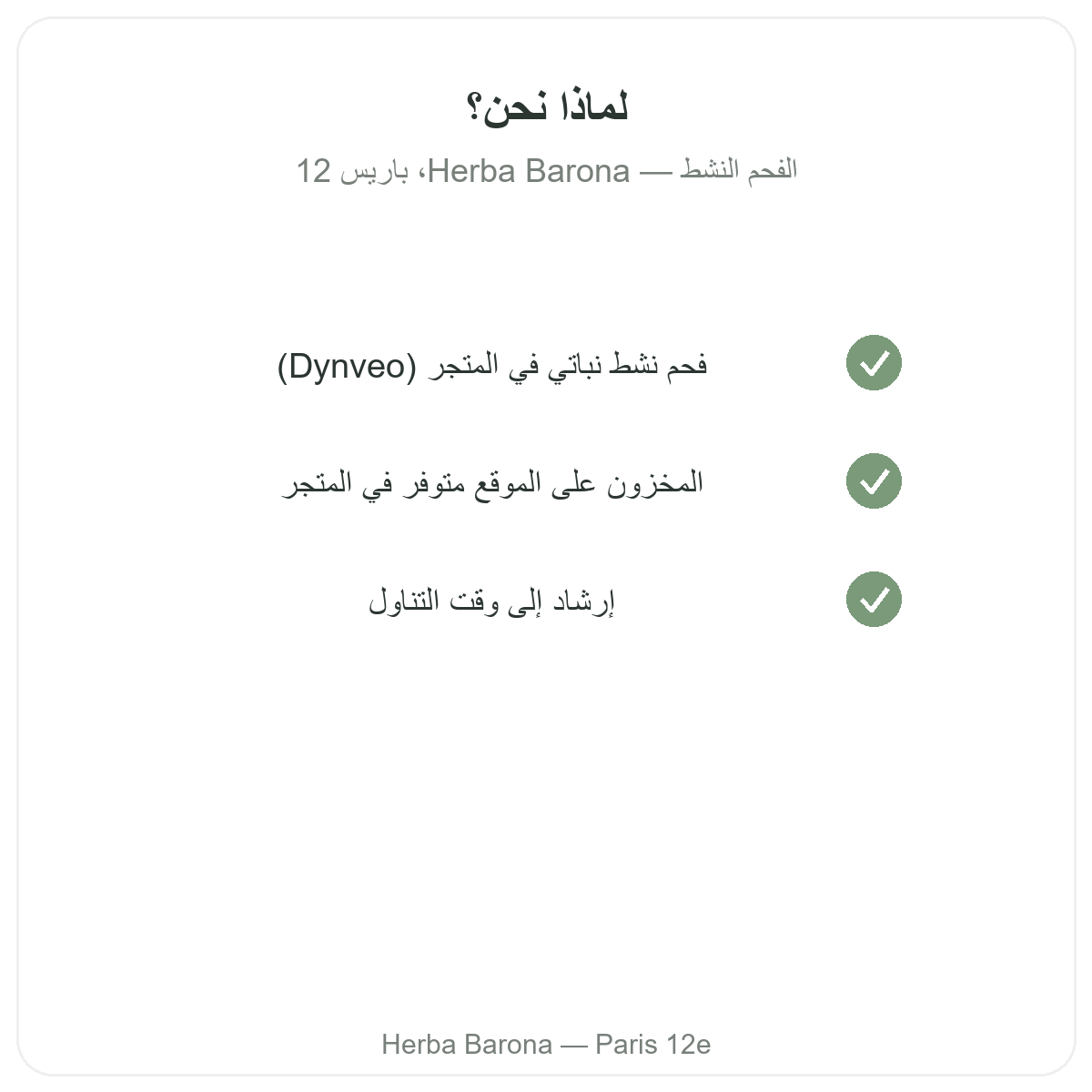 لماذا نحن؟

الفحم النشط — Herba Barona، باريس 12

فحم نشط نباتي في المتجر (Dynveo)

المخزون على الموقع متوفر في المتجر

إرشاد إلى وقت التناول

Herba Barona — Paris 12e